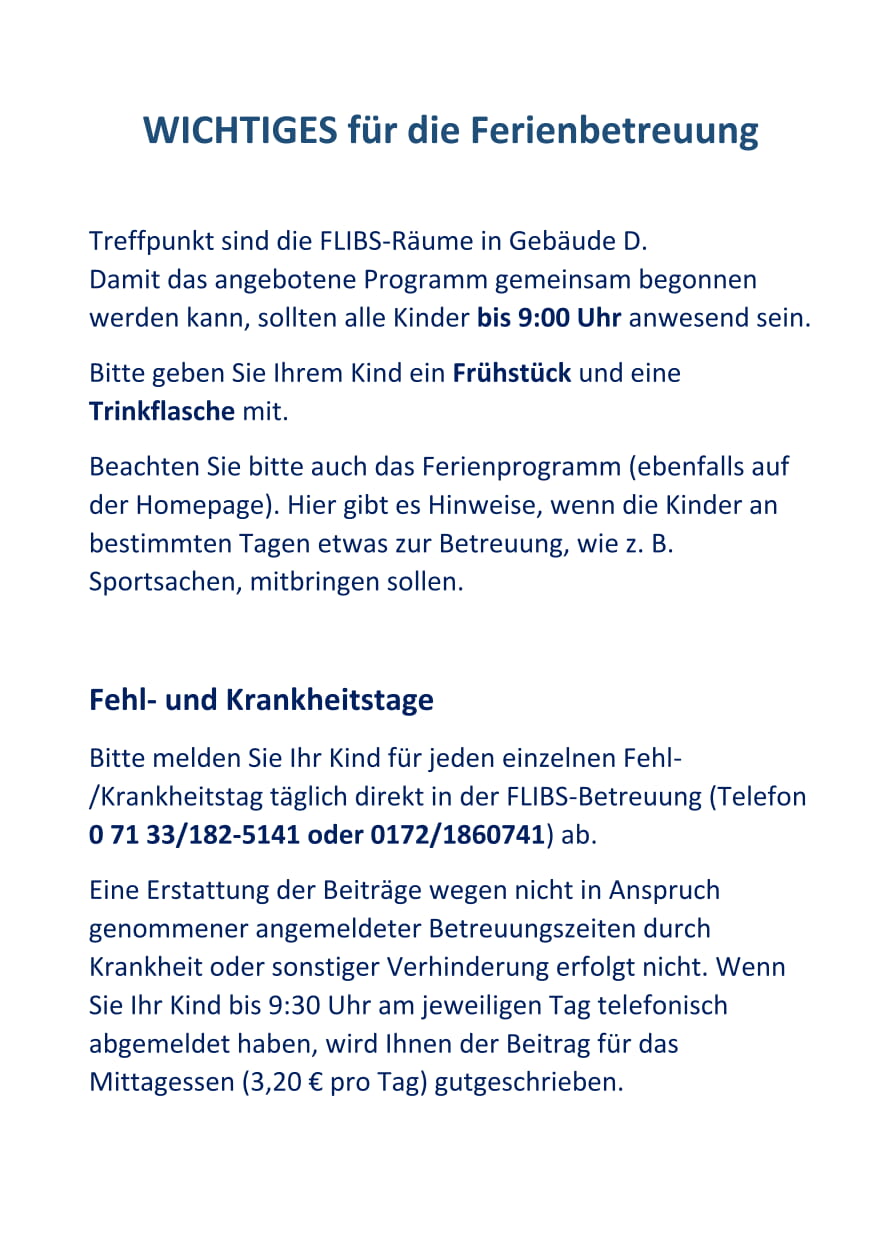 WICHTIGES für die Ferienbetreuung

Treffpunkt sind die FLIBS-Räume in Gebäude D.
Damit das angebotene Programm gemeinsam begonnen werden kann, sollten alle Kinder bis 9:00 Uhr anwesend sein.

Bitte geben Sie Ihrem Kind ein Frühstück und eine Trinkflasche mit.

Beachten Sie bitte auch das Ferienprogramm (ebenfalls auf der Homepage). Hier gibt es Hinweise, wenn die Kinder an bestimmten Tagen etwas zur Betreuung, wie z. B. Sportsachen, mitbringen sollen.

Fehl- und Krankheitstage

Bitte melden Sie Ihr Kind für jeden einzelnen Fehl-/Krankheitstag täglich direkt in der FLIBS-Betreuung (Telefon 0 71 33/182-5141 oder 0172/1860741) ab.

Eine Erstattung der Beiträge wegen nicht in Anspruch genommener angemeldeter Betreuungszeiten durch Krankheit oder sonstiger Verhinderung erfolgt nicht. Wenn Sie Ihr Kind bis 9:30 Uhr am jeweiligen Tag telefonisch abgemeldet haben, wird Ihnen der Beitrag für das Mittagessen (3,20 € pro Tag) gutgeschrieben.